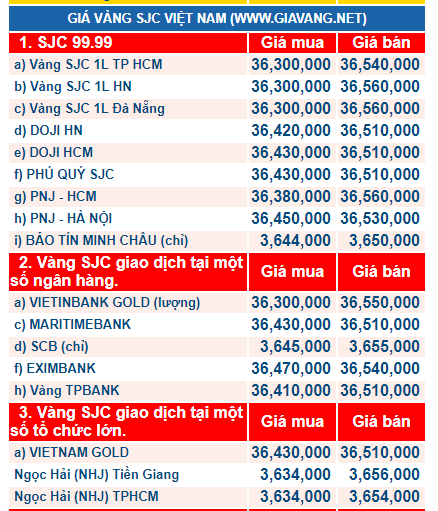 GIÁ VÀNG SJC VIỆT NAM (WWW.GIAVANG.NET)

| 1. SJC 99.99 | Giá mua | Giá bán |
|---|---|---|
| a) Vàng SJC 1L TP HCM | 36,300,000 | 36,540,000 |
| b) Vàng SJC 1L HN | 36,300,000 | 36,560,000 |
| c) Vàng SJC 1L Đà Nẵng | 36,300,000 | 36,560,000 |
| d) DOJI HN | 36,420,000 | 36,510,000 |
| e) DOJI HCM | 36,430,000 | 36,510,000 |
| f) PHÚ QUÝ SJC | 36,430,000 | 36,510,000 |
| g) PNJ - HCM | 36,380,000 | 36,560,000 |
| h) PNJ - HÀ NỘI | 36,450,000 | 36,530,000 |
| i) BẢO TÍN MINH CHÂU (chỉ) | 3,644,000 | 3,650,000 |
| 2. Vàng SJC giao dịch tại một số ngân hàng. | Giá mua | Giá bán |
| a) VIETINBANK GOLD (lượng) | 36,300,000 | 36,550,000 |
| c) MARITIMEBANK | 36,430,000 | 36,510,000 |
| d) SCB (chỉ) | 3,645,000 | 3,655,000 |
| f) EXIMBANK | 36,470,000 | 36,540,000 |
| h) Vàng TPBANK | 36,410,000 | 36,510,000 |
| 3. Vàng SJC giao dịch tại một số tổ chức lớn. | Giá mua | Giá bán |
| a) VIETNAM GOLD | 36,430,000 | 36,510,000 |
| Ngọc Hải (NHJ) Tiền Giang | 3,634,000 | 3,656,000 |
| Ngọc Hải (NHJ) TPHCM | 3,634,000 | 3,654,000 |